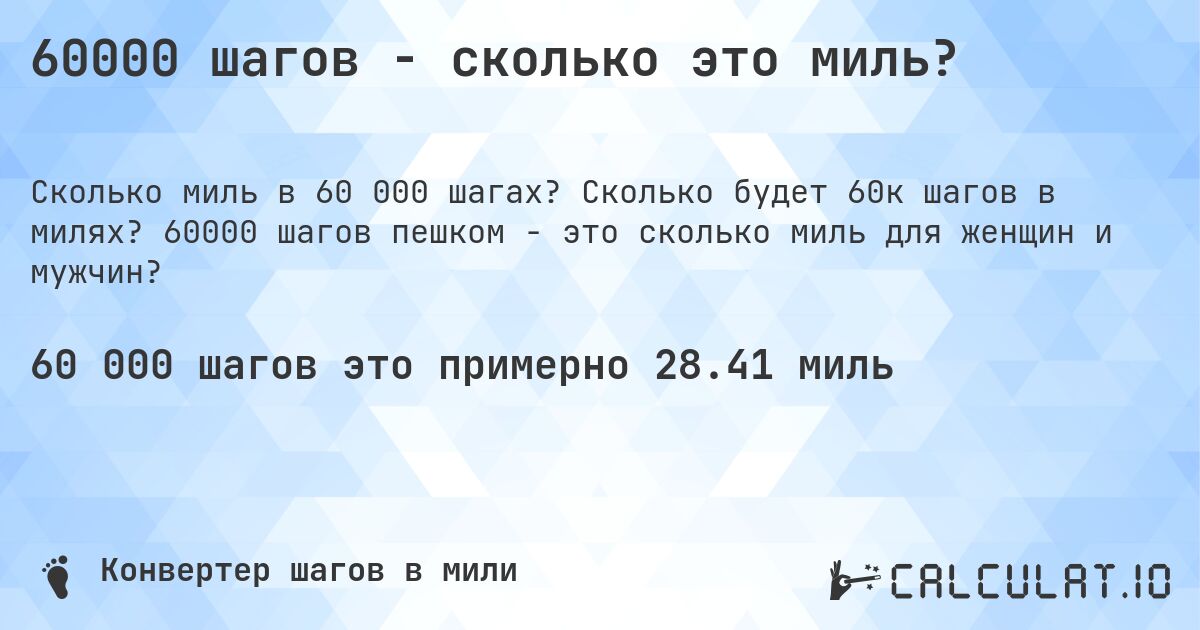 60000 шагов - сколько это миль?

Сколько миль в 60 000 шагах? Сколько будет 60к шагов в милях? 60000 шагов пешком - это сколько миль для женщин и мужчин?

60 000 шагов это примерно 28.41 миль

Конвертер шагов в мили

CALCULAT.IO